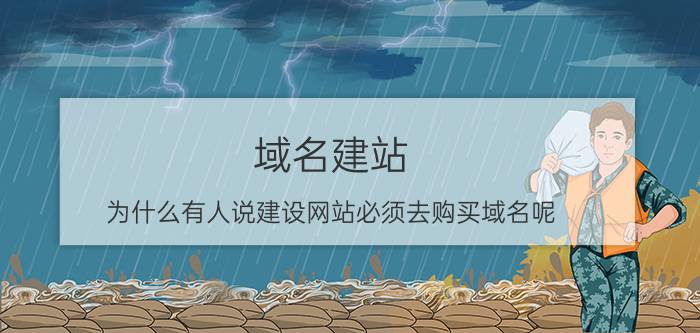 域名建站

为什么有人说建设网站必须去购买域名呢